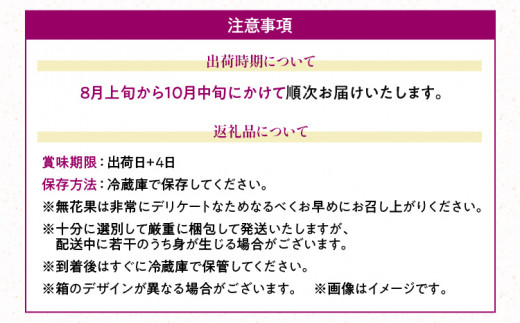 注意事項

出荷時期について

8月上旬から10月中旬にかけて順次お届けいたします。

返礼品について

賞味期限：出荷日+4日

保存方法：冷蔵庫で保存してください。

※無花果は非常にデリケートなためなるべくお早めにお召し上がりください。

※十分に選別して厳重に梱包して発送いたしますが、配送中に若干のうち身が生じる場合がございます。

※到着後はすぐに冷蔵庫で保管してください。

※箱のデザインが異なる場合がございます。　※画像はイメージです。